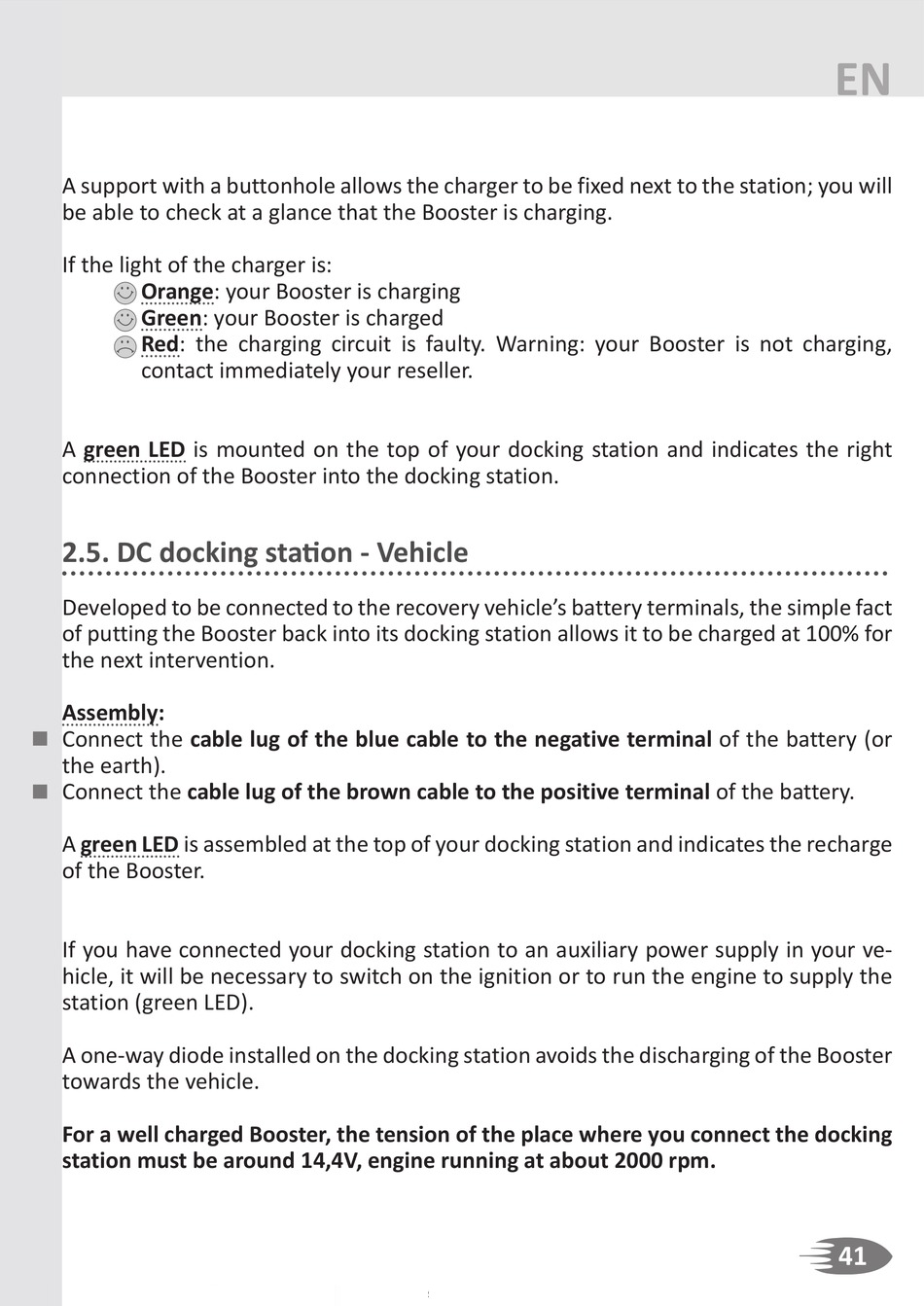 EN

A support with a buttonhole allows the charger to be fixed next to the station; you will be able to check at a glance that the Booster is charging.

If the light of the charger is:
Orange: your Booster is charging
Green: your Booster is charged
Red: the charging circuit is faulty. Warning: your Booster is not charging, contact immediately your reseller.

A green LED is mounted on the top of your docking station and indicates the right connection of the Booster into the docking station.

2.5. DC docking station - Vehicle

Developed to be connected to the recovery vehicle's battery terminals, the simple fact of putting the Booster back into its docking station allows it to be charged at 100% for the next intervention.

Assembly:
Connect the cable lug of the blue cable to the negative terminal of the battery (or the earth).
Connect the cable lug of the brown cable to the positive terminal of the battery.

A green LED is assembled at the top of your docking station and indicates the recharge of the Booster.

If you have connected your docking station to an auxiliary power supply in your vehicle, it will be necessary to switch on the ignition or to run the engine to supply the station (green LED).

A one-way diode installed on the docking station avoids the discharging of the Booster towards the vehicle.

For a well charged Booster, the tension of the place where you connect the docking station must be around 14,4V, engine running at about 2000 rpm.

41